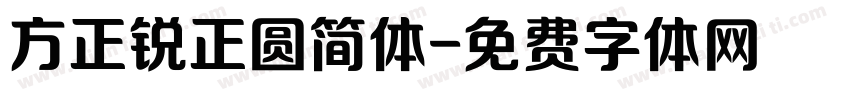 方正锐正圆简体-免费字体网